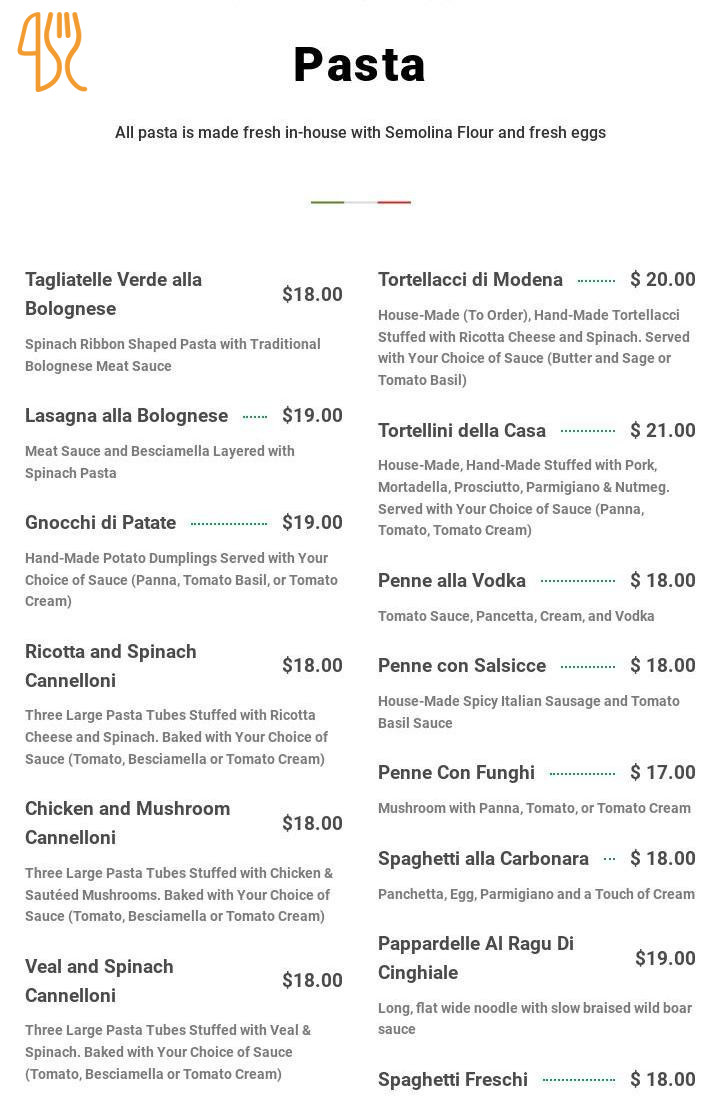 Pasta

All pasta is made fresh in-house with Semolina Flour and fresh eggs

Tagliatelle Verde alla Bolognese $18.00

Spinach Ribbon Shaped Pasta with Traditional Bolognese Meat Sauce

Lasagna alla Bolognese $19.00

Meat Sauce and Besciamella Layered with Spinach Pasta

Gnocchi di Patate $19.00

Hand-Made Potato Dumplings Served with Your Choice of Sauce (Panna, Tomato Basil, or Tomato Cream)

Ricotta and Spinach Cannelloni $18.00

Three Large Pasta Tubes Stuffed with Ricotta Cheese and Spinach. Baked with Your Choice of Sauce (Tomato, Besciamella or Tomato Cream)

Chicken and Mushroom Cannelloni $18.00

Three Large Pasta Tubes Stuffed with Chicken & Sautéed Mushrooms. Baked with Your Choice of Sauce (Tomato, Besciamella or Tomato Cream)

Veal and Spinach Cannelloni $18.00

Three Large Pasta Tubes Stuffed with Veal & Spinach. Baked with Your Choice of Sauce (Tomato, Besciamella or Tomato Cream)

Tortellacci di Modena $ 20.00

House-Made (To Order), Hand-Made Tortellacci Stuffed with Ricotta Cheese and Spinach. Served with Your Choice of Sauce (Butter and Sage or Tomato Basil)

Tortellini della Casa $ 21.00

House-Made, Hand-Made Stuffed with Pork, Mortadella, Prosciutto, Parmigiano & Nutmeg. Served with Your Choice of Sauce (Panna, Tomato, Tomato Cream)

Penne alla Vodka $ 18.00

Tomato Sauce, Pancetta, Cream, and Vodka

Penne con Salsicce $ 18.00

House-Made Spicy Italian Sausage and Tomato Basil Sauce

Penne Con Funghi $ 17.00

Mushroom with Panna, Tomato, or Tomato Cream

Spaghetti alla Carbonara $ 18.00

Panchetta, Egg, Parmigiano and a Touch of Cream

Pappardelle Al Ragu Di Cinghiale $19.00

Long, flat wide noodle with slow braised wild boar sauce

Spaghetti Freschi $ 18.00